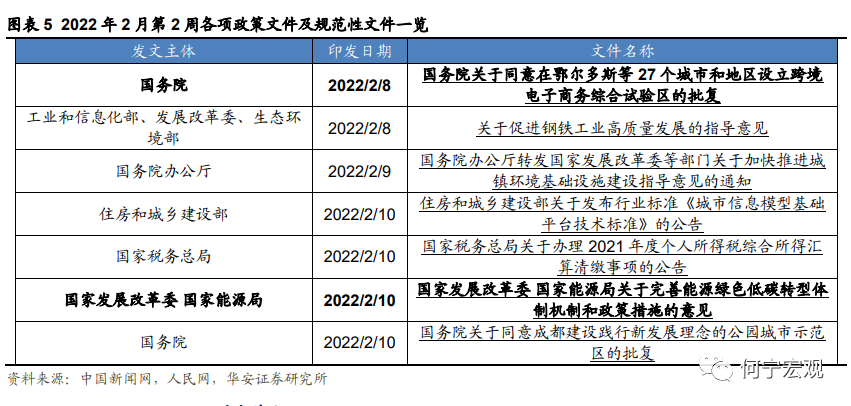 图表5 2022年2月第2周各项政策文件及规范性文件一览

| 发文主体 | 印发日期 | 文件名称 |
|---|---|---|
| 国务院 | 2022/2/8 | 国务院关于同意在鄂尔多斯等27个城市和地区设立跨境电子商务综合试验区的批复 |
| 工业和信息化部、发展改革委、生态环境部 | 2022/2/8 | 关于促进钢铁工业高质量发展的指导意见 |
| 国务院办公厅 | 2022/2/9 | 国务院办公厅转发国家发展改革委等部门关于加快推进城镇环境基础设施建设指导意见的通知 |
| 住房和城乡建设部 | 2022/2/10 | 住房和城乡建设部关于发布行业标准《城市信息模型基础平台技术标准》的公告 |
| 国家税务总局 | 2022/2/10 | 国家税务总局关于办理2021年度个人所得税综合所得汇算清缴事项的公告 |
| 国家发展改革委 国家能源局 | 2022/2/10 | 国家发展改革委 国家能源局关于完善能源绿色低碳转型体制机制和政策措施的意见 |
| 国务院 | 2022/2/10 | 国务院关于同意成都建设践行新发展理念的公园城市示范区的批复 |

资料来源：中国新闻网，人民网，华安证券研究所

何宁宏观